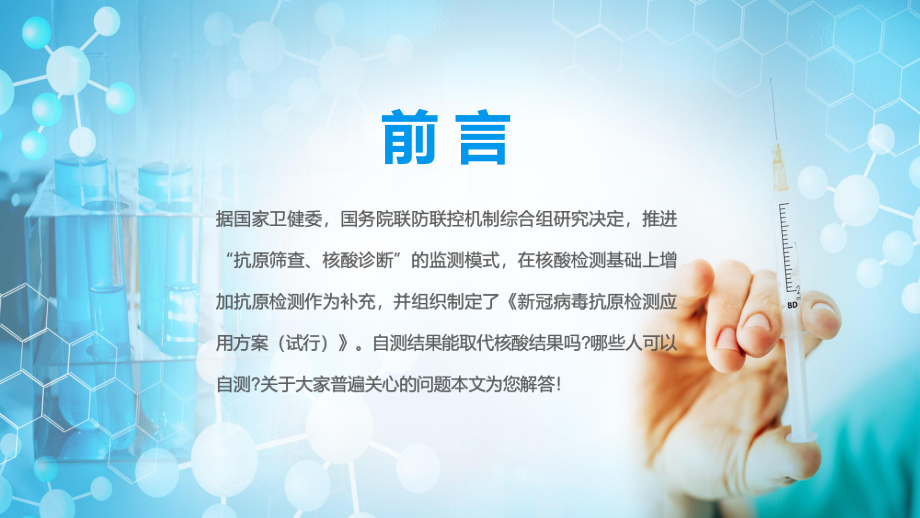 前言

据国家卫健委，国务院联防联控机制综合组研究决定，推进“抗原筛查、核酸诊断”的监测模式，在核酸检测基础上增加抗原检测作为补充，并组织制定了《新冠病毒抗原检测应用方案（试行）》。自测结果能取代核酸结果吗?哪些人可以自测?关于大家普遍关心的问题本文为您解答!

BD